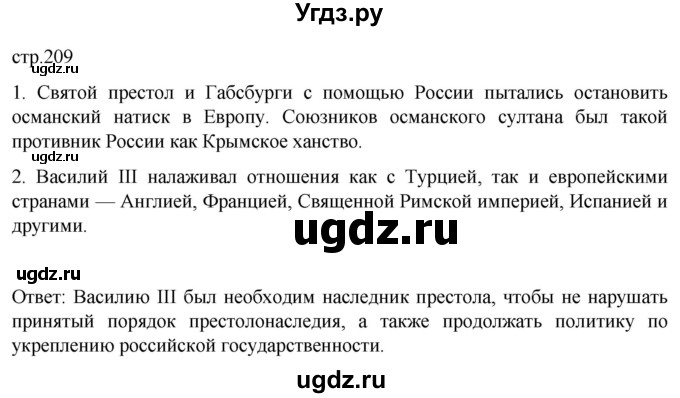 Угдз.ру

стр.209
ugdz.ru
1. Святой престол и Габсбурги с помощью России пытались остановить османский натиск в Европу. Союзников османского султана был такой противник России как Крымское ханство.
ugdz.ru
2. Василий III налаживал отношения как с Турцией, так и европейскими странами — Англией, Францией, Священной Римской империей, Испанией и другими.

ugdz.ru

ugdz.ru
Ответ: Василию III был необходим наследник престола, чтобы не нарушать принятый порядок престолонаследия, а также продолжать политику по укреплению российской государственности.

ugdz.ru